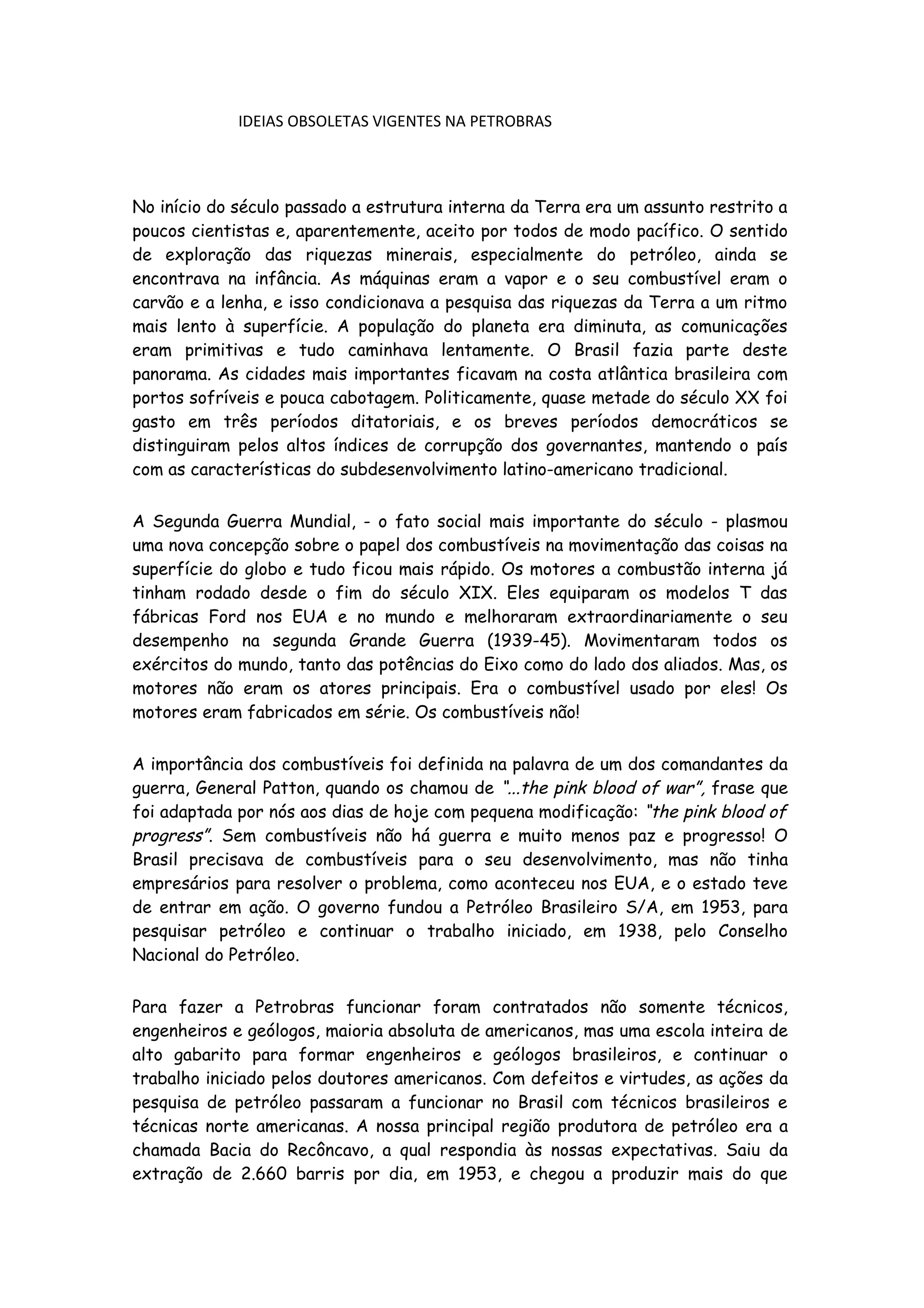 IDEIAS OBSOLETAS VIGENTES NA PETROBRAS

No início do século passado a estrutura interna da Terra era um assunto restrito a poucos cientistas e, aparentemente, aceito por todos de modo pacífico. O sentido de exploração das riquezas minerais, especialmente do petróleo, ainda se encontrava na infância. As máquinas eram a vapor e o seu combustível eram o carvão e a lenha, e isso condicionava a pesquisa das riquezas da Terra a um ritmo mais lento à superfície. A população do planeta era diminuta, as comunicações eram primitivas e tudo caminhava lentamente. O Brasil fazia parte deste panorama. As cidades mais importantes ficavam na costa atlântica brasileira com portos sofríveis e pouca cabotagem. Politicamente, quase metade do século XX foi gasto em três períodos ditatoriais, e os breves períodos democráticos se distinguiram pelos altos índices de corrupção dos governantes, mantendo o país com as características do subdesenvolvimento latino-americano tradicional.

A Segunda Guerra Mundial, - o fato social mais importante do século - plasmou uma nova concepção sobre o papel dos combustíveis na movimentação das coisas na superfície do globo e tudo ficou mais rápido. Os motores a combustão interna já tinham rodado desde o fim do século XIX. Eles equiparam os modelos T das fábricas Ford nos EUA e no mundo e melhoraram extraordinariamente o seu desempenho na segunda Grande Guerra (1939-45). Movimentaram todos os exércitos do mundo, tanto das potências do Eixo como do lado dos aliados. Mas, os motores não eram os atores principais. Era o combustível usado por eles! Os motores eram fabricados em série. Os combustíveis não!

A importância dos combustíveis foi definida na palavra de um dos comandantes da guerra, General Patton, quando os chamou de "...the pink blood of war", frase que foi adaptada por nós aos dias de hoje com pequena modificação: "the pink blood of progress". Sem combustíveis não há guerra e muito menos paz e progresso! O Brasil precisava de combustíveis para o seu desenvolvimento, mas não tinha empresários para resolver o problema, como aconteceu nos EUA, e o estado teve de entrar em ação. O governo fundou a Petróleo Brasileiro S/A, em 1953, para pesquisar petróleo e continuar o trabalho iniciado, em 1938, pelo Conselho Nacional do Petróleo.

Para fazer a Petrobras funcionar foram contratados não somente técnicos, engenheiros e geólogos, maioria absoluta de americanos, mas uma escola inteira de alto gabarito para formar engenheiros e geólogos brasileiros, e continuar o trabalho iniciado pelos doutores americanos. Com defeitos e virtudes, as ações da pesquisa de petróleo passaram a funcionar no Brasil com técnicos brasileiros e técnicas norte americanas. A nossa principal região produtora de petróleo era a chamada Bacia do Recôncavo, a qual respondia às nossas expectativas. Saiu da extração de 2.660 barris por dia, em 1953, e chegou a produzir mais do que